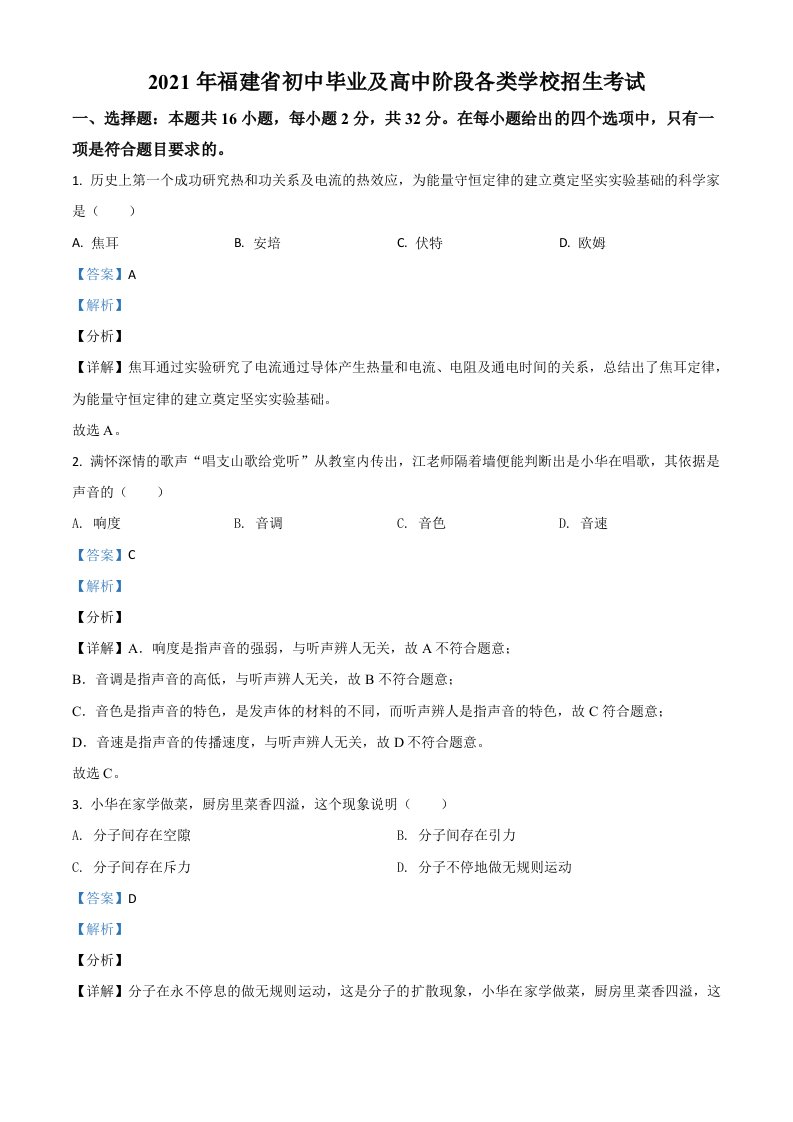 2021 年福建省初中毕业及高中阶段各类学校招生考试

一、选择题：本题共 16 小题，每小题 2 分，共 32 分。在每小题给出的四个选项中，只有一项是符合题目要求的。

1. 历史上第一个成功研究热和功关系及电流的热效应，为能量守恒定律的建立奠定坚实实验基础的科学家是（　　）

A. 焦耳　　B. 安培　　C. 伏特　　D. 欧姆

【答案】A

【解析】

【分析】

【详解】焦耳通过实验研究了电流通过导体产生热量和电流、电阻及通电时间的关系，总结出了焦耳定律，为能量守恒定律的建立奠定坚实实验基础。

故选 A。

2. 满怀深情的歌声“唱支山歌给党听”从教室内传出，江老师隔着墙便能判断出是小华在唱歌，其依据是声音的（　　）

A. 响度　　B. 音调　　C. 音色　　D. 音速

【答案】C

【解析】

【分析】

【详解】A．响度是指声音的强弱，与听声辨人无关，故 A 不符合题意；

B．音调是指声音的高低，与听声辨人无关，故 B 不符合题意；

C．音色是指声音的特色，是发声体的材料的不同，而听声辨人是指声音的特色，故 C 符合题意；

D．音速是指声音的传播速度，与听声辨人无关，故 D 不符合题意。

故选 C。

3. 小华在家学做菜，厨房里菜香四溢，这个现象说明（　　）

A. 分子间存在空隙　　B. 分子间存在引力

C. 分子间存在斥力　　D. 分子不停地做无规则运动

【答案】D

【解析】

【分析】

【详解】分子在永不停息的做无规则运动，这是分子的扩散现象，小华在家学做菜，厨房里菜香四溢，这